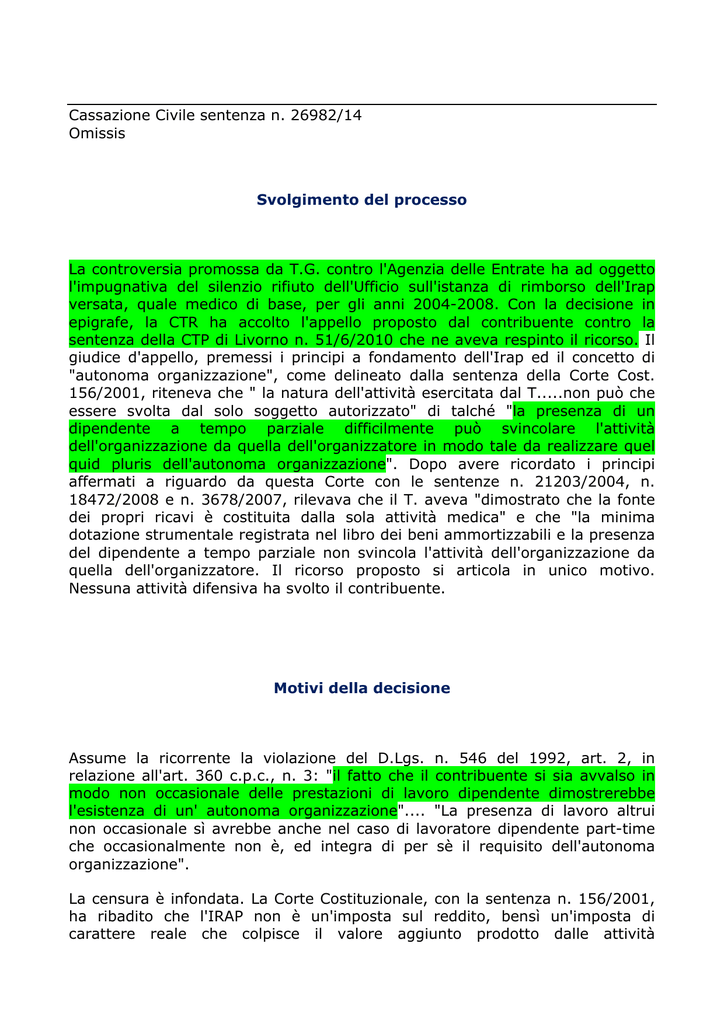 Cassazione Civile sentenza n. 26982/14
Omissis

Svolgimento del processo

La controversia promossa da T.G. contro l'Agenzia delle Entrate ha ad oggetto l'impugnativa del silenzio rifiuto dell'Ufficio sull'istanza di rimborso dell'Irap versata, quale medico di base, per gli anni 2004-2008. Con la decisione in epigrafe, la CTR ha accolto l'appello proposto dal contribuente contro la sentenza della CTP di Livorno n. 51/6/2010 che ne aveva respinto il ricorso. Il giudice d'appello, premessi i principi a fondamento dell'Irap ed il concetto di "autonoma organizzazione", come delineato dalla sentenza della Corte Cost. 156/2001, riteneva che " la natura dell'attività esercitata dal T.....non può che essere svolta dal solo soggetto autorizzato" di talché "la presenza di un dipendente a tempo parziale difficilmente può svincolare l'attività dell'organizzazione da quella dell'organizzatore in modo tale da realizzare quel quid pluris dell'autonoma organizzazione". Dopo avere ricordato i principi affermati a riguardo da questa Corte con le sentenze n. 21203/2004, n. 18472/2008 e n. 3678/2007, rilevava che il T. aveva "dimostrato che la fonte dei propri ricavi è costituita dalla sola attività medica" e che "la minima dotazione strumentale registrata nel libro dei beni ammortizzabili e la presenza del dipendente a tempo parziale non svincola l'attività dell'organizzazione da quella dell'organizzatore. Il ricorso proposto si articola in unico motivo. Nessuna attività difensiva ha svolto il contribuente.

Motivi della decisione

Assume la ricorrente la violazione del D.Lgs. n. 546 del 1992, art. 2, in relazione all'art. 360 c.p.c., n. 3: "il fatto che il contribuente si sia avvalso in modo non occasionale delle prestazioni di lavoro dipendente dimostrerebbe l'esistenza di un' autonoma organizzazione".... "La presenza di lavoro altrui non occasionale sì avrebbe anche nel caso di lavoratore dipendente part-time che occasionalmente non è, ed integra di per sè il requisito dell'autonoma organizzazione".

La censura è infondata. La Corte Costituzionale, con la sentenza n. 156/2001, ha ribadito che l'IRAP non è un'imposta sul reddito, bensì un'imposta di carattere reale che colpisce il valore aggiunto prodotto dalle attività